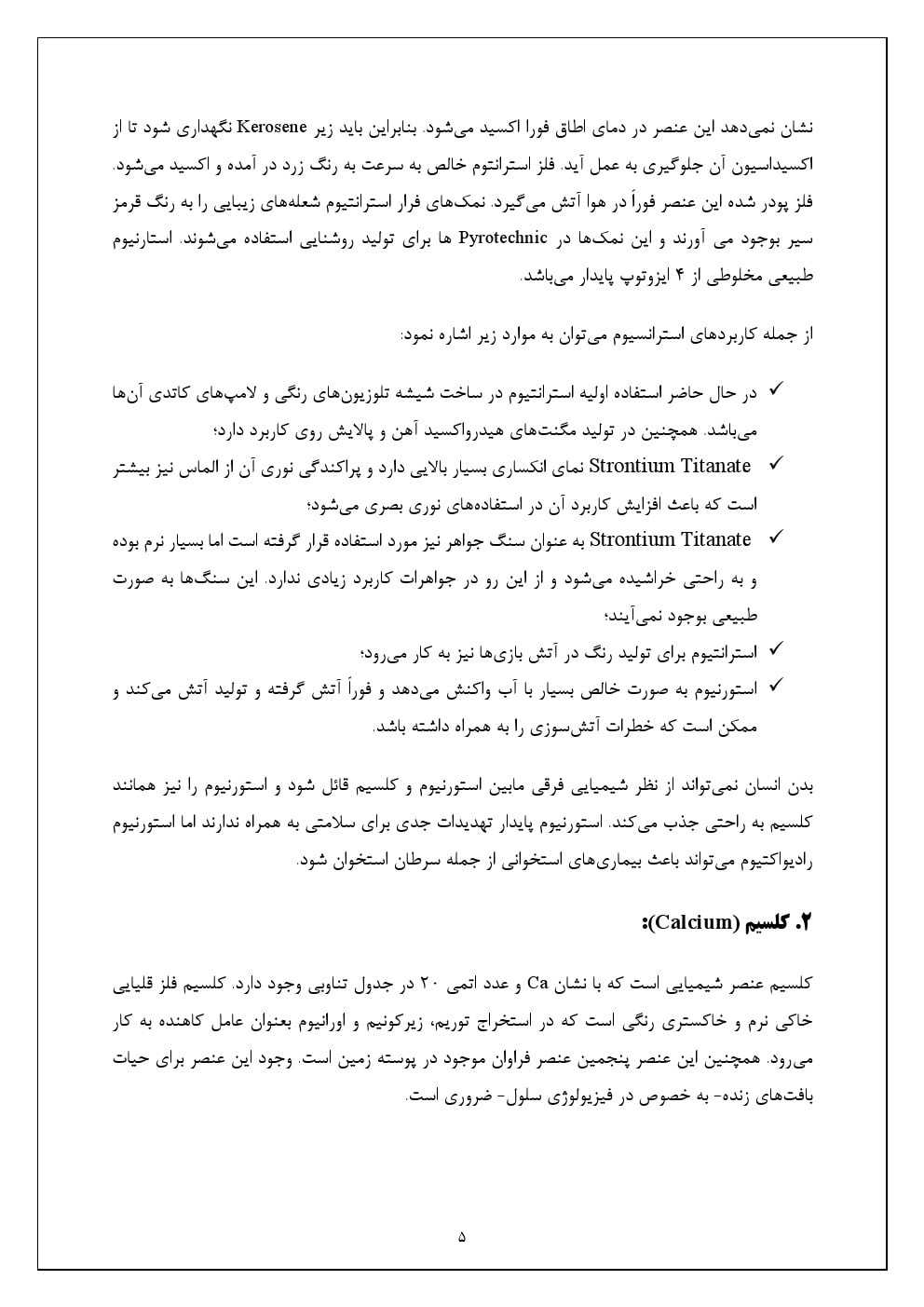 نشان نمی‌دهد این عنصر در دمای اطاق فورا اکسید می‌شود. بنابراین باید زیر Kerosene نگهداری شود تا از اکسیداسیون آن جلوگیری به عمل آید. فلز استرانتوم خالص به سرعت به رنگ زرد در آمده و اکسید می‌شود. فلز پودر شده این عنصر فوراً در هوا آتش می‌گیرد. نمک‌های فرار استرانتیوم شعله‌های زیبایی را به رنگ قرمز سیر بوجود می آورند و این نمک‌ها در Pyrotechnic ها برای تولید روشنایی استفاده می‌شوند. استرانیوم طبیعی مخلوطی از ۴ ایزوتوپ پایدار می‌باشد.

از جمله کاربردهای استرانسیوم می‌توان به موارد زیر اشاره نمود:

✓ در حال حاضر استفاده اولیه استرانتیوم در ساخت شیشه تلوزیون‌های رنگی و لامپ‌های کاتدی آن‌ها می‌باشد. همچنین در تولید مگنت‌های هیدرواکسید آهن و پالایش روی کاربرد دارد؛
✓ Strontium Titanate نمای انکساری بسیار بالایی دارد و پراکندگی نوری آن از الماس نیز بیشتر است که باعث افزایش کاربرد آن در استفاده‌های نوری بصری می‌شود؛
✓ Strontium Titanate به عنوان سنگ جواهر نیز مورد استفاده قرار گرفته است اما بسیار نرم بوده و به راحتی خراشیده می‌شود و از این رو در جواهرات کاربرد زیادی ندارد. این سنگ‌ها به صورت طبیعی بوجود نمی‌آیند؛
✓ استرانتیوم برای تولید رنگ در آتش بازی‌ها نیز به کار می‌رود؛
✓ استورنیوم به صورت خالص بسیار با آب واکنش می‌دهد و فوراً آتش گرفته و تولید آتش می‌کند و ممکن است که خطرات آتش‌سوزی را به همراه داشته باشد.

بدن انسان نمی‌تواند از نظر شیمیایی فرقی مابین استورنیوم و کلسیم قائل شود و استورنیوم را نیز همانند کلسیم به راحتی جذب می‌کند. استورنیوم پایدار تهدیدات جدی برای سلامتی به همراه ندارند اما استورنیوم رادیواکتیوم می‌تواند باعث بیماری‌های استخوانی از جمله سرطان استخوان شود.

۲. کلسیم (Calcium):

کلسیم عنصر شیمیایی است که با نشان Ca و عدد اتمی ۲۰ در جدول تناوبی وجود دارد. کلسیم فلز قلیایی خاکی نرم و خاکستری رنگی است که در استخراج توریم، زیرکونیم و اورانیوم بعنوان عامل کاهنده به کار می‌رود. همچنین این عنصر پنجمین عنصر فراوان موجود در پوسته زمین است. وجود این عنصر برای حیات بافت‌های زنده- به خصوص در فیزیولوژی سلول- ضروری است.

۵